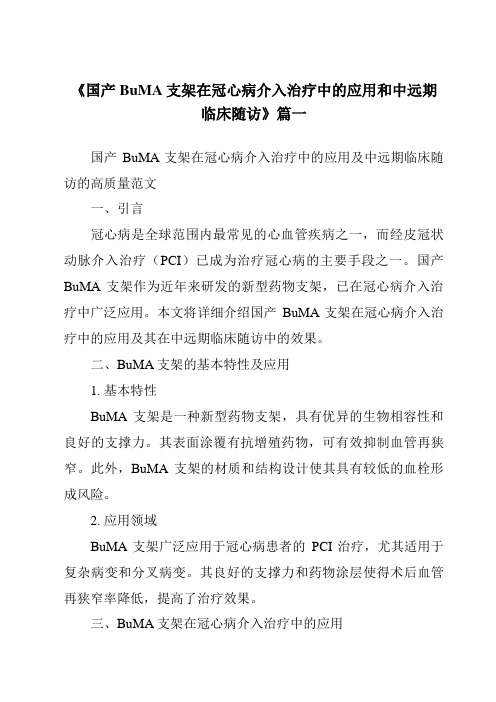 《国产 BuMA 支架在冠心病介入治疗中的应用和中远期临床随访》篇一

国产 BuMA 支架在冠心病介入治疗中的应用及中远期临床随访的高质量范文

一、引言

冠心病是全球范围内最常见的心血管疾病之一，而经皮冠状动脉介入治疗（PCI）已成为治疗冠心病的主要手段之一。国产 BuMA 支架作为近年来研发的新型药物支架，已在冠心病介入治疗中广泛应用。本文将详细介绍国产 BuMA 支架在冠心病介入治疗中的应用及其在中远期临床随访中的效果。

二、BuMA 支架的基本特性及应用

1. 基本特性

BuMA 支架是一种新型药物支架，具有优异的生物相容性和良好的支撑力。其表面涂覆有抗增殖药物，可有效抑制血管再狭窄。此外，BuMA 支架的材质和结构设计使其具有较低的血栓形成风险。

2. 应用领域

BuMA 支架广泛应用于冠心病患者的 PCI 治疗，尤其适用于复杂病变和分叉病变。其良好的支撑力和药物涂层使得术后血管再狭窄率降低，提高了治疗效果。

三、BuMA 支架在冠心病介入治疗中的应用